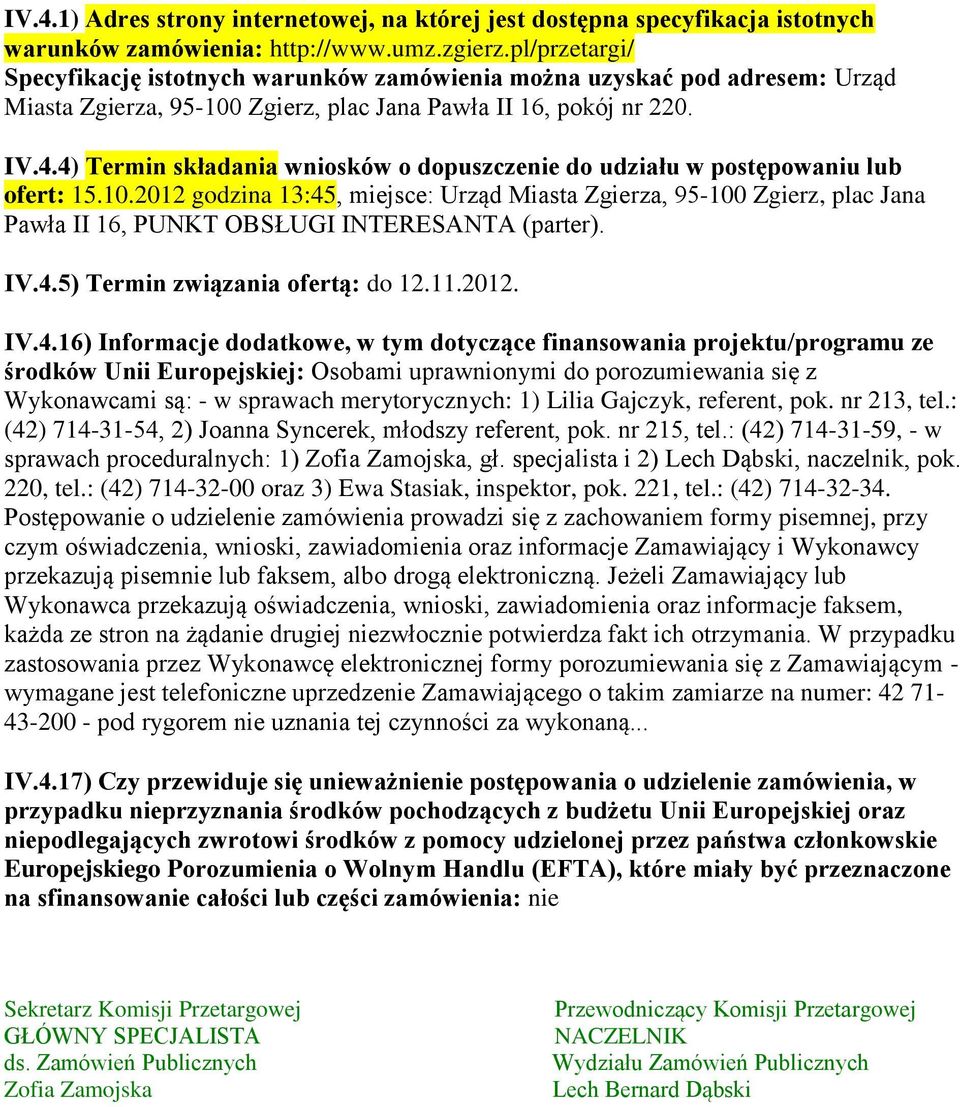 IV.4.1) Adres strony internetowej, na której jest dostępna specyfikacja istotnych warunków zamówienia: http://www.umz.zgierz.pl/przetargi/
Specyfikację istotnych warunków zamówienia można uzyskać pod adresem: Urząd Miasta Zgierza, 95-100 Zgierz, plac Jana Pawła II 16, pokój nr 220.

IV.4.4) Termin składania wniosków o dopuszczenie do udziału w postępowaniu lub ofert: 15.10.2012 godzina 13:45, miejsce: Urząd Miasta Zgierza, 95-100 Zgierz, plac Jana Pawła II 16, PUNKT OBSŁUGI INTERESANTA (parter).

IV.4.5) Termin związania ofertą: do 12.11.2012.

IV.4.16) Informacje dodatkowe, w tym dotyczące finansowania projektu/programu ze środków Unii Europejskiej: Osobami uprawnionymi do porozumiewania się z Wykonawcami są: - w sprawach merytorycznych: 1) Lilia Gajczyk, referent, pok. nr 213, tel.: (42) 714-31-54, 2) Joanna Syncerek, młodszy referent, pok. nr 215, tel.: (42) 714-31-59, - w sprawach proceduralnych: 1) Zofia Zamojska, gł. specjalista i 2) Lech Dąbski, naczelnik, pok. 220, tel.: (42) 714-32-00 oraz 3) Ewa Stasiak, inspektor, pok. 221, tel.: (42) 714-32-34. Postępowanie o udzielenie zamówienia prowadzi się z zachowaniem formy pisemnej, przy czym oświadczenia, wnioski, zawiadomienia oraz informacje Zamawiający i Wykonawcy przekazują pisemnie lub faksem, albo drogą elektroniczną. Jeżeli Zamawiający lub Wykonawca przekazują oświadczenia, wnioski, zawiadomienia oraz informacje faksem, każda ze stron na żądanie drugiej niezwłocznie potwierdza fakt ich otrzymania. W przypadku zastosowania przez Wykonawcę elektronicznej formy porozumiewania się z Zamawiającym - wymagane jest telefoniczne uprzedzenie Zamawiającego o takim zamiarze na numer: 42 71-43-200 - pod rygorem nie uznania tej czynności za wykonaną...

IV.4.17) Czy przewiduje się unieważnienie postępowania o udzielenie zamówienia, w przypadku nieprzyznania środków pochodzących z budżetu Unii Europejskiej oraz niepodlegających zwrotowi środków z pomocy udzielonej przez państwa członkowskie Europejskiego Porozumienia o Wolnym Handlu (EFTA), które miały być przeznaczone na sfinansowanie całości lub części zamówienia: nie

Sekretarz Komisji Przetargowej
GŁÓWNY SPECJALISTA
ds. Zamówień Publicznych
Zofia Zamojska

Przewodniczący Komisji Przetargowej
NACZELNIK
Wydziału Zamówień Publicznych
Lech Bernard Dąbski